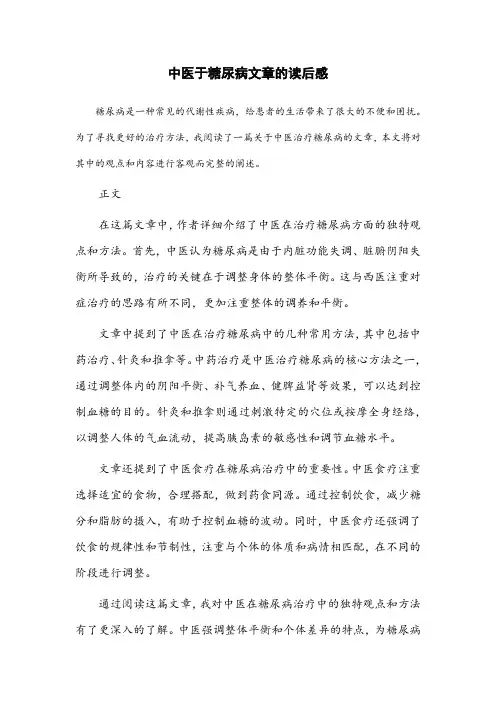 中医于糖尿病文章的读后感

糖尿病是一种常见的代谢性疾病，给患者的生活带来了很大的不便和困扰。为了寻找更好的治疗方法，我阅读了一篇关于中医治疗糖尿病的文章，本文将对其中的观点和内容进行客观而完整的阐述。

正文

在这篇文章中，作者详细介绍了中医在治疗糖尿病方面的独特观点和方法。首先，中医认为糖尿病是由于内脏功能失调、脏腑阴阳失衡所导致的，治疗的关键在于调整身体的整体平衡。这与西医注重对症治疗的思路有所不同，更加注重整体的调养和平衡。

文章中提到了中医在治疗糖尿病中的几种常用方法，其中包括中药治疗、针灸和推拿等。中药治疗是中医治疗糖尿病的核心方法之一，通过调整体内的阴阳平衡、补气养血、健脾益肾等效果，可以达到控制血糖的目的。针灸和推拿则通过刺激特定的穴位或按摩全身经络，以调整人体的气血流动，提高胰岛素的敏感性和调节血糖水平。

文章还提到了中医食疗在糖尿病治疗中的重要性。中医食疗注重选择适宜的食物，合理搭配，做到药食同源。通过控制饮食，减少糖分和脂肪的摄入，有助于控制血糖的波动。同时，中医食疗还强调了饮食的规律性和节制性，注重与个体的体质和病情相匹配，在不同的阶段进行调整。

通过阅读这篇文章，我对中医在糖尿病治疗中的独特观点和方法有了更深入的了解。中医强调整体平衡和个体差异的特点，为糖尿病